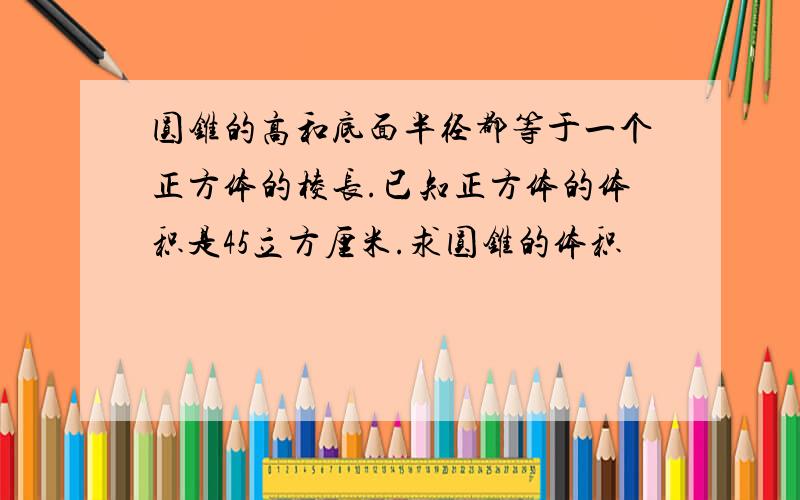 圆锥的高和底面半径都等于一个正方体的棱长.已知正方体的体积是45立方厘米.求圆锥的体积